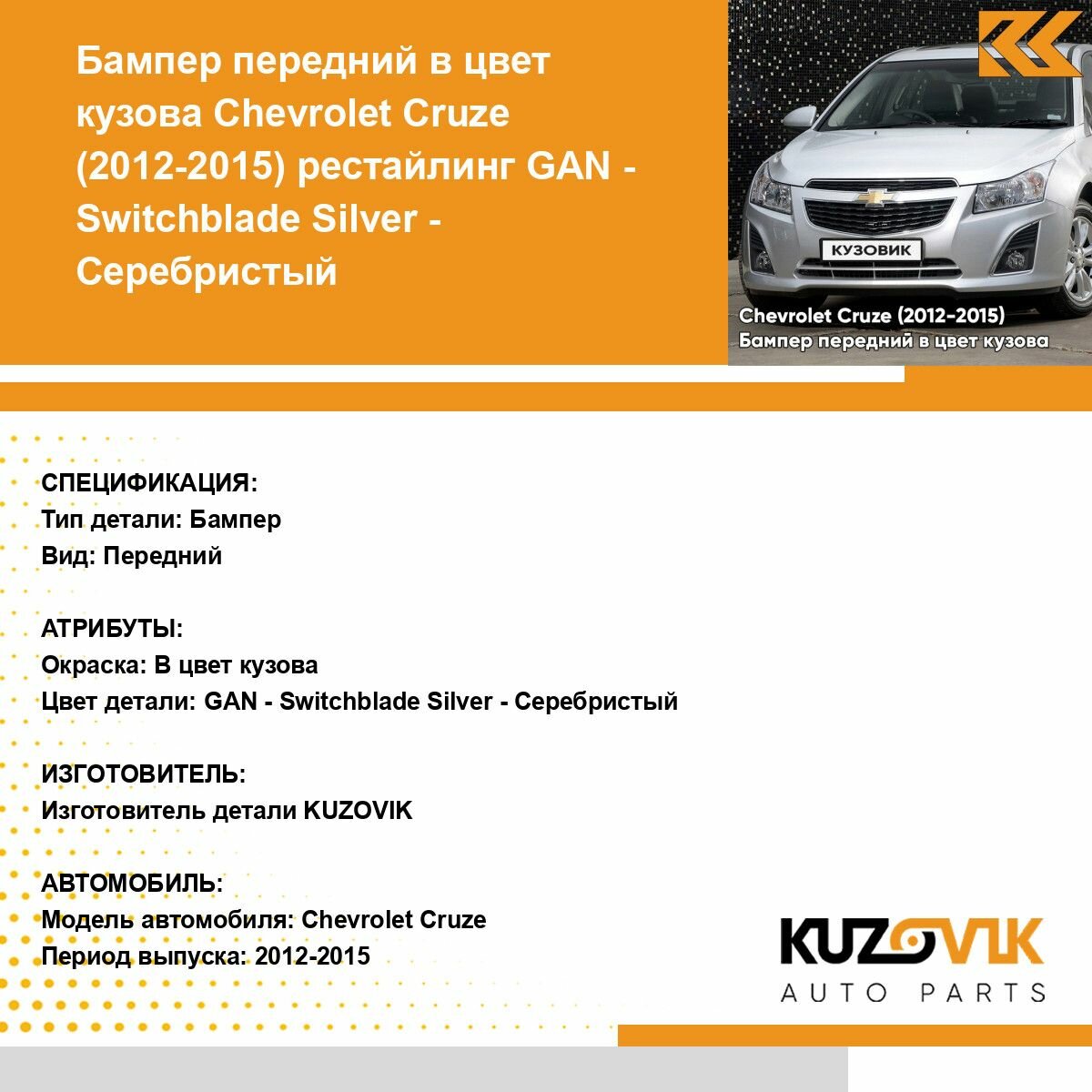 Бампер передний в цвет кузова Chevrolet Cruze (2012-2015) рестайлинг GAN - Switchblade Silver - Серебристый

КУЗОВИК

Chevrolet Cruze (2012-2015)
Бампер передний в цвет кузова

СПЕЦИФИКАЦИЯ:
Тип детали: Бампер
Вид: Передний

АТРИБУТЫ:
Окраска: В цвет кузова
Цвет детали: GAN - Switchblade Silver - Серебристый

ИЗГОТОВИТЕЛЬ:
Изготовитель детали KUZOVIK

АВТОМОБИЛЬ:
Модель автомобиля: Chevrolet Cruze
Период выпуска: 2012-2015

KUZOVIK
AUTO PARTS